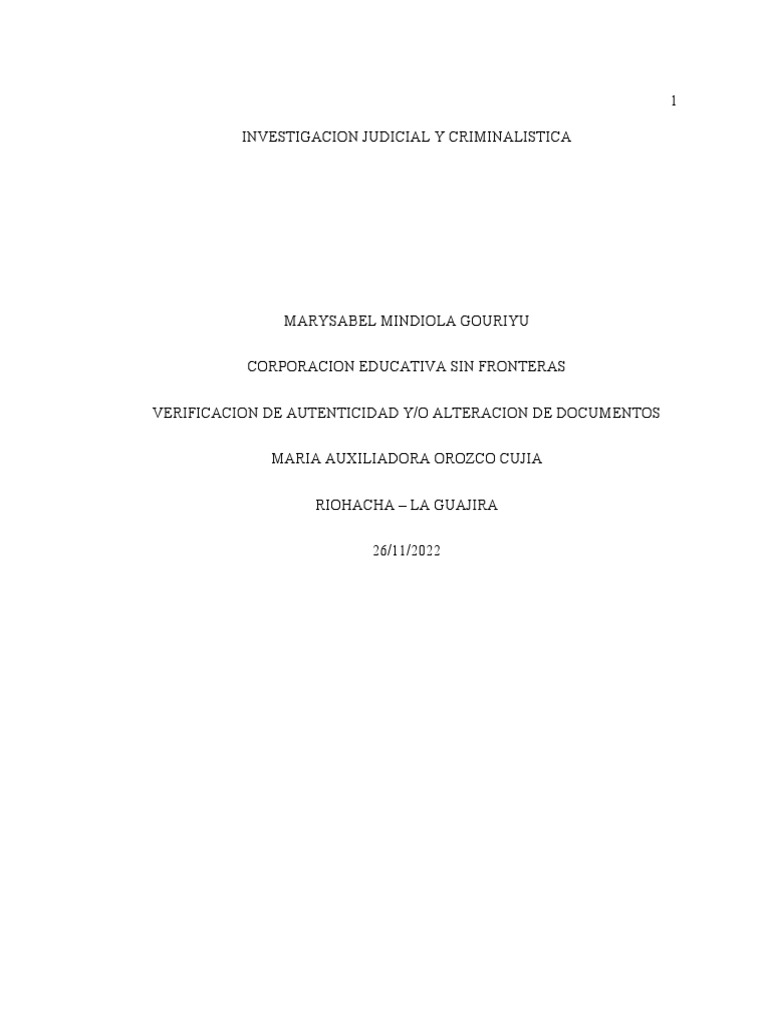 1

INVESTIGACION JUDICIAL Y CRIMINALISTICA

MARYSABEL MINDIOLA GOURIYU

CORPORACION EDUCATIVA SIN FRONTERAS

VERIFICACION DE AUTENTICIDAD Y/O ALTERACION DE DOCUMENTOS

MARIA AUXILIADORA OROZCO CUJIA

RIOHACHA – LA GUAJIRA

26/11/2022